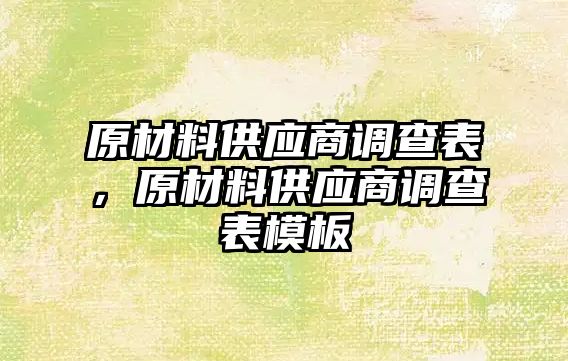 原材料供应商调查表，原材料供应商调查表模板